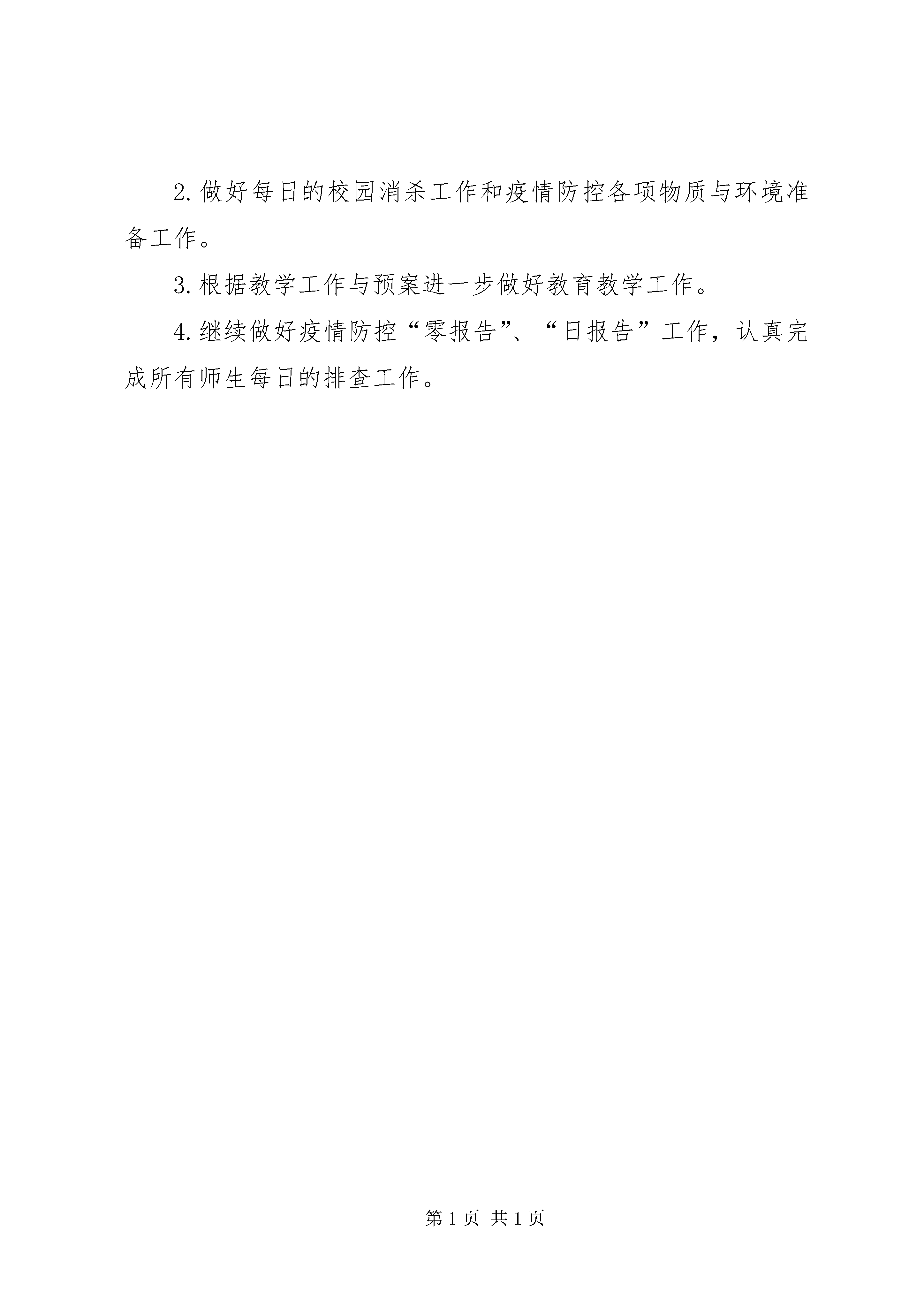 2.做好每日的校园消杀工作和疫情防控各项物质与环境准备工作。

3.根据教学工作与预案进一步做好教育教学工作。

4.继续做好疫情防控“零报告”、“日报告”工作，认真完成所有师生每日的排查工作。

第1页 共1页